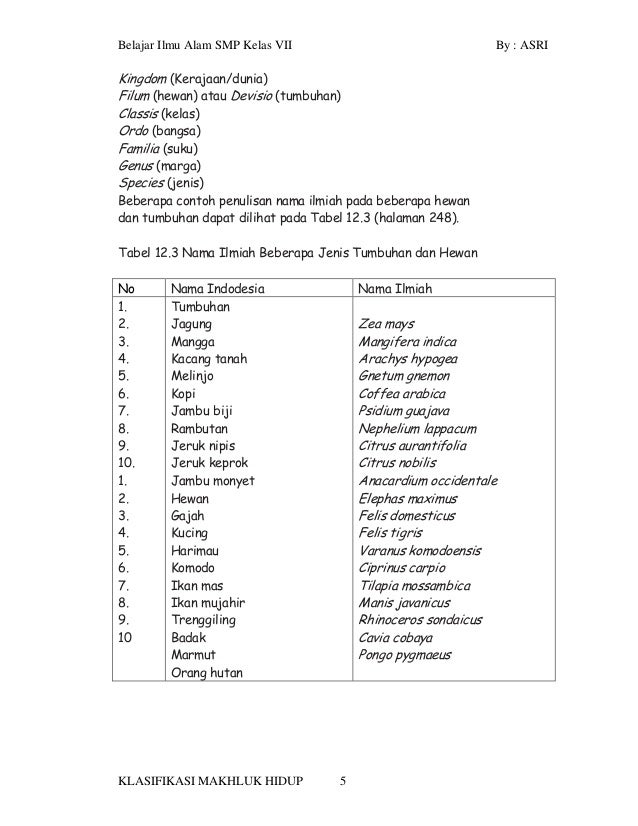 Belajar Ilmu Alam SMP Kelas VII By : ASRI

Kingdom (Kerajaan/dunia)
Filum (hewan) atau Devisio (tumbuhan)
Classis (kelas)
Ordo (bangsa)
Familia (suku)
Genus (marga)
Species (jenis)
Beberapa contoh penulisan nama ilmiah pada beberapa hewan dan tumbuhan dapat dilihat pada Tabel 12.3 (halaman 248).

Tabel 12.3 Nama Ilmiah Beberapa Jenis Tumbuhan dan Hewan

| No | Nama Indodesia | Nama Ilmiah |
|---|---|---|
| 1. | Tumbuhan | |
| 2. | Jagung | Zea mays |
| 3. | Mangga | Mangifera indica |
| 4. | Kacang tanah | Arachys hypogea |
| 5. | Melinjo | Gnetum gnemon |
| 6. | Kopi | Coffea arabica |
| 7. | Jambu biji | Psidium guajava |
| 8. | Rambutan | Nephelium lappacum |
| 9. | Jeruk nipis | Citrus aurantifolia |
| 10. | Jeruk keprok | Citrus nobilis |
| 1. | Jambu monyet | Anacardium occidentale |
| 2. | Hewan | Elephas maximus |
| 3. | Gajah | Felis domesticus |
| 4. | Kucing | Felis tigris |
| 5. | Harimau | Varanus komodoensis |
| 6. | Komodo | Ciprinus carpio |
| 7. | Ikan mas | Tilapia mossambica |
| 8. | Ikan mujahir | Manis javanicus |
| 9. | Trenggiling | Rhinoceros sondaicus |
| 10 | Badak | Cavia cobaya |
| | Marmut | Pongo pygmaeus |
| | Orang hutan | |

KLASIFIKASI MAKHLUK HIDUP 5